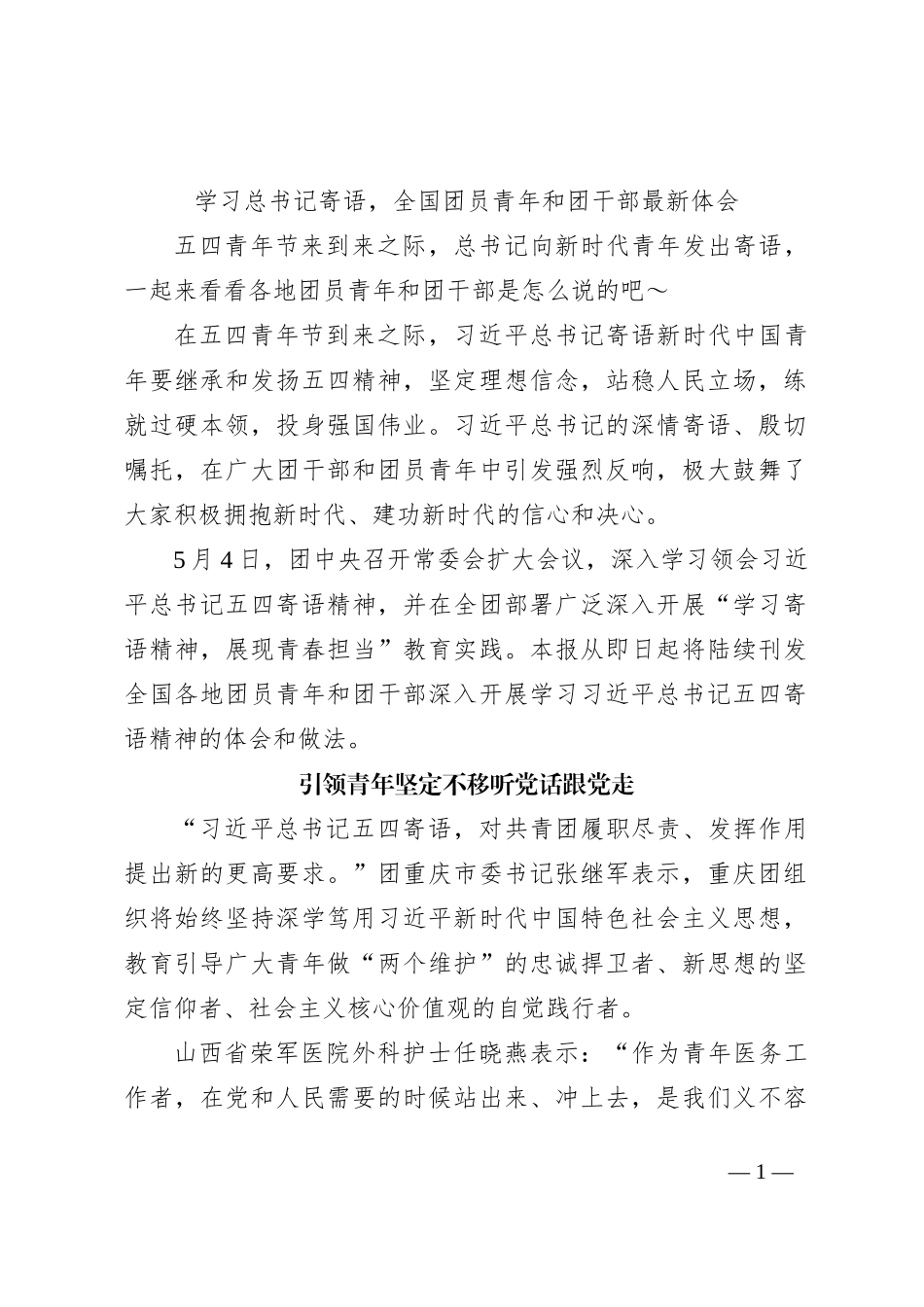 学习总书记寄语，全国团员青年和团干部最新体会

五四青年节来到来之际，总书记向新时代青年发出寄语，一起来看看各地团员青年和团干部是怎么说的吧～

在五四青年节到来之际，习近平总书记寄语新时代中国青年要继承和发扬五四精神，坚定理想信念，站稳人民立场，练就过硬本领，投身强国伟业。习近平总书记的深情寄语、殷切嘱托，在广大团干部和团员青年中引发强烈反响，极大鼓舞了大家积极拥抱新时代、建功新时代的信心和决心。

5月4日，团中央召开常委会扩大会议，深入学习领会习近平总书记五四寄语精神，并在全团部署广泛深入开展“学习寄语精神，展现青春担当”教育实践。本报从即日起将陆续刊发全国各地团员青年和团干部深入开展学习习近平总书记五四寄语精神的体会和做法。

引领青年坚定不移听党话跟党走

“习近平总书记五四寄语，对共青团履职尽责、发挥作用提出新的更高要求。”团重庆市委书记张继军表示，重庆团组织将始终坚持深学笃用习近平新时代中国特色社会主义思想，教育引导广大青年做“两个维护”的忠诚捍卫者、新思想的坚定信仰者、社会主义核心价值观的自觉践行者。

山西省荣军医院外科护士任晓燕表示：“作为青年医务工作者，在党和人民需要的时候站出来、冲上去，是我们义不容

— 1 —